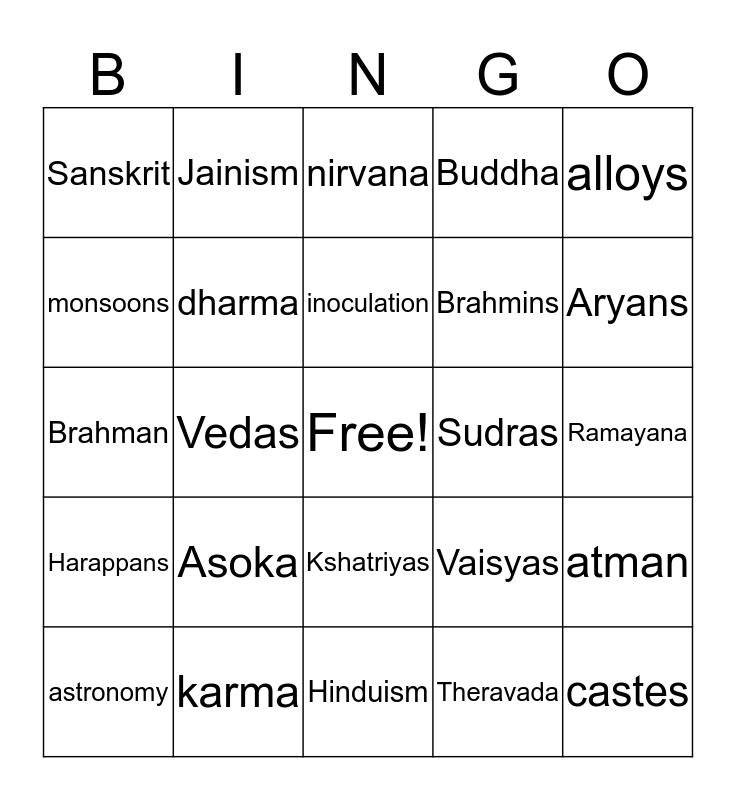 | B | I | N | G | O |
|---|---|---|---|---|
| Sanskrit | Jainism | nirvana | Buddha | alloys |
| monsoons | dharma | inoculation | Brahmins | Aryans |
| Brahman | Vedas | Free! | Sudras | Ramayana |
| Harappans | Asoka | Kshatriyas | Vaisyas | atman |
| astronomy | karma | Hinduism | Theravada | castes |